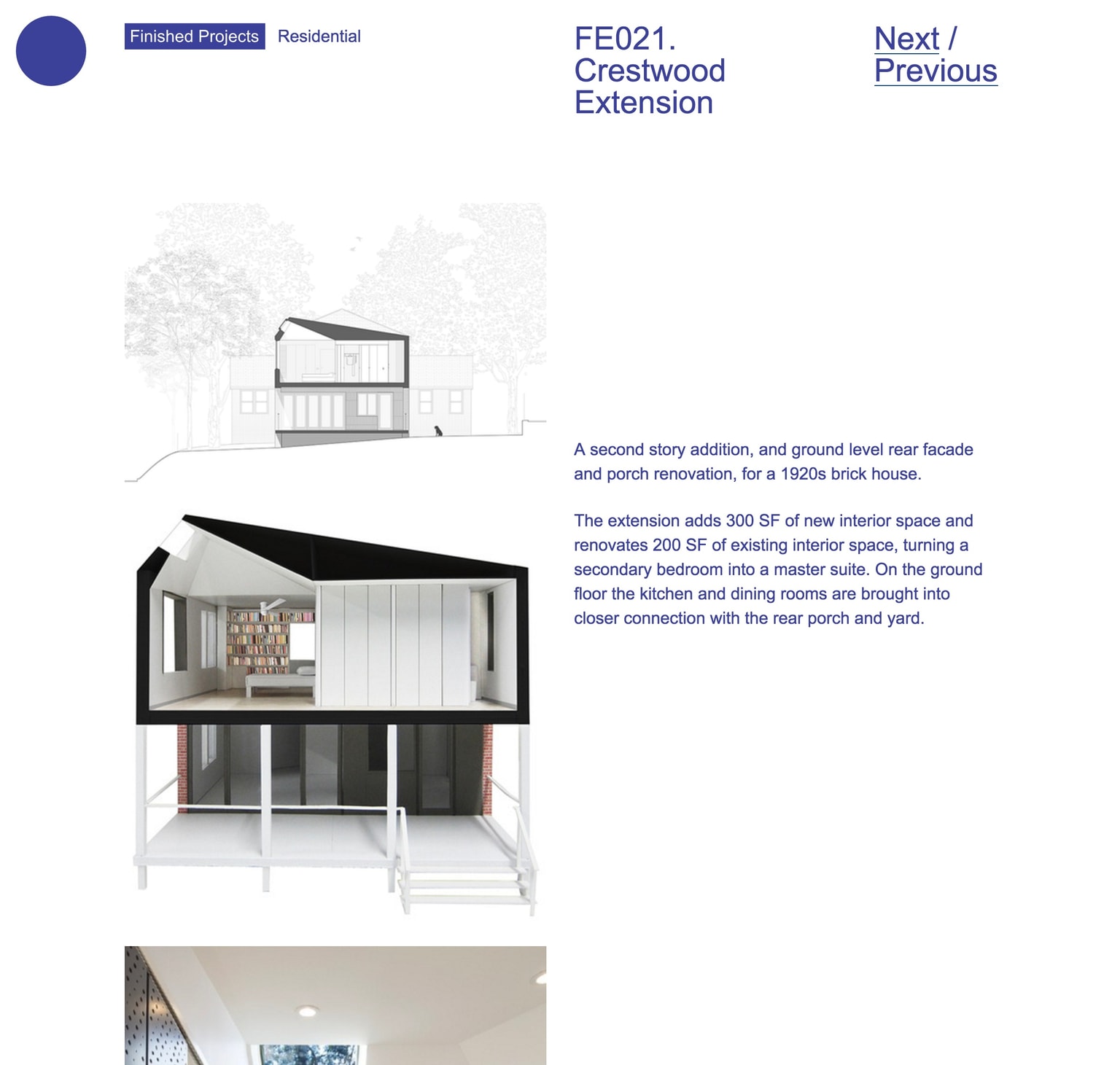 Finished Projects Residential

FE021. Crestwood Extension

Next / Previous

A second story addition, and ground level rear facade and porch renovation, for a 1920s brick house.

The extension adds 300 SF of new interior space and renovates 200 SF of existing interior space, turning a secondary bedroom into a master suite. On the ground floor the kitchen and dining rooms are brought into closer connection with the rear porch and yard.